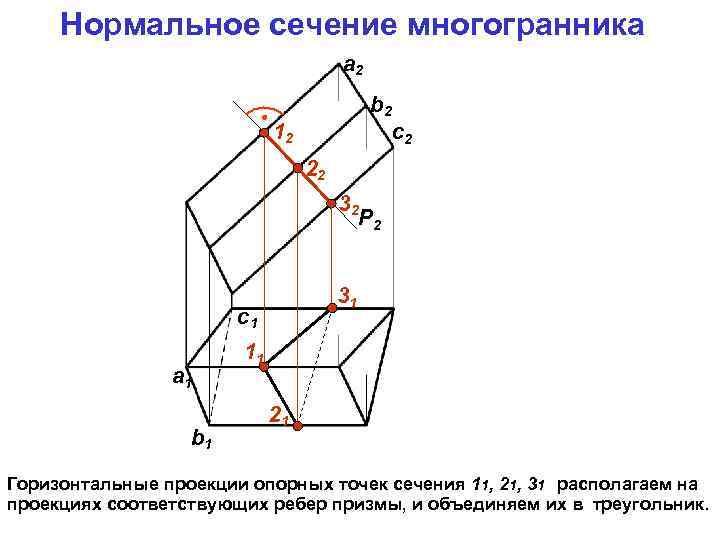 Нормальное сечение многогранника

$a_2$

$b_2$

$c_2$

$1_2$

$2_2$

$3_2$

$P_2$

$3_1$

$c_1$

$1_1$

$a_1$

$2_1$

$b_1$

Горизонтальные проекции опорных точек сечения $1_1$, $2_1$, $3_1$ располагаем на проекциях соответствующих ребер призмы, и объединяем их в треугольник.